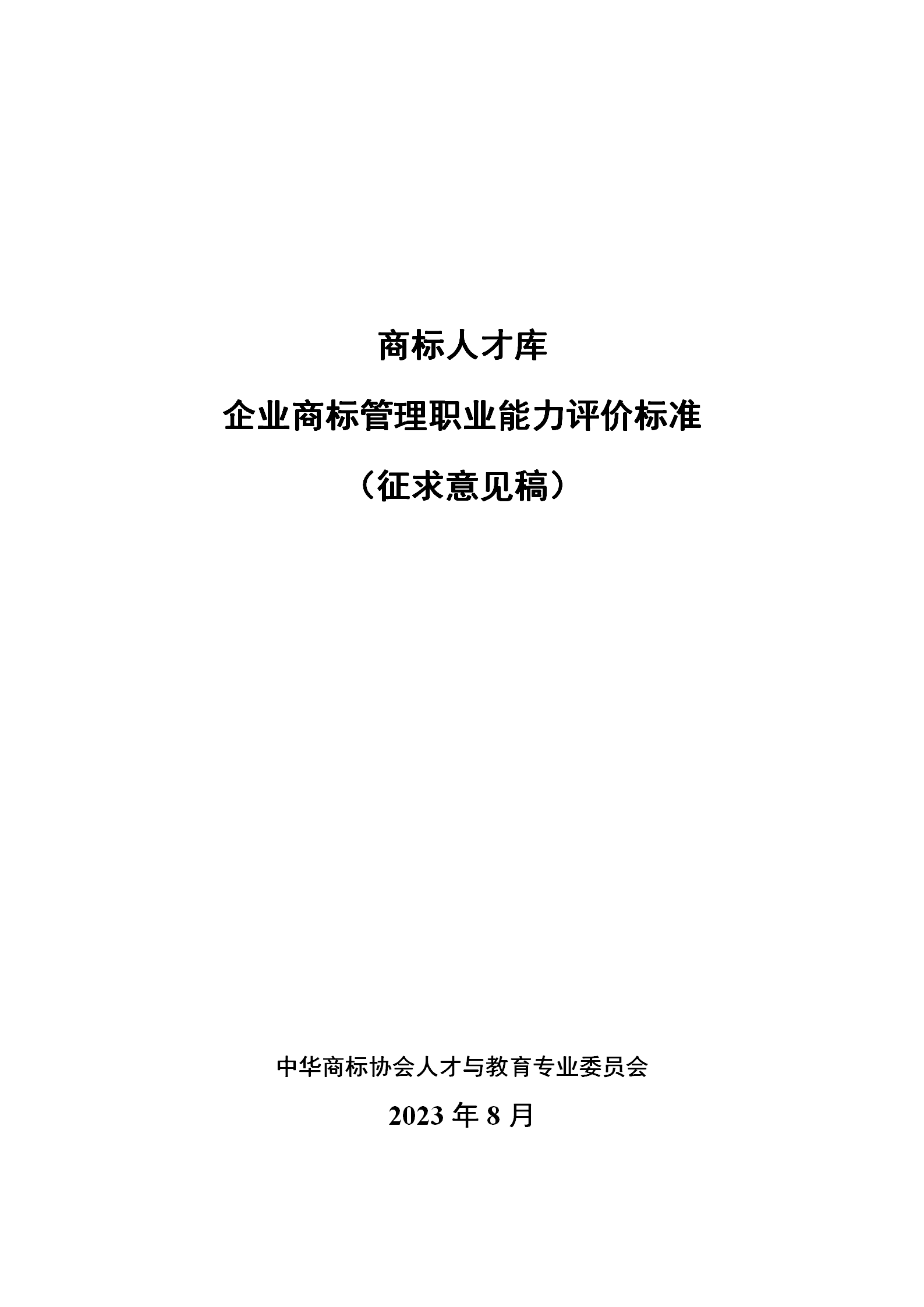 商标人才库

企业商标管理职业能力评价标准

（征求意见稿）

中华商标协会人才与教育专业委员会

2023 年 8 月